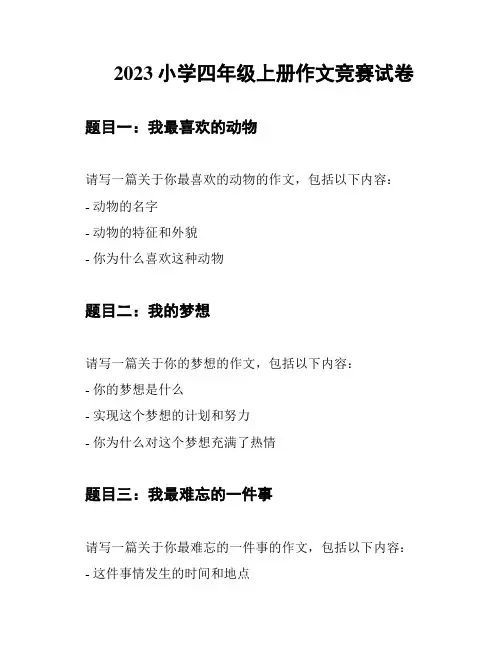 2023 小学四年级上册作文竞赛试卷

题目一：我最喜欢的动物

请写一篇关于你最喜欢的动物的作文，包括以下内容：

- 动物的名字

- 动物的特征和外貌

- 你为什么喜欢这种动物

题目二：我的梦想

请写一篇关于你的梦想的作文，包括以下内容：

- 你的梦想是什么

- 实现这个梦想的计划和努力

- 你为什么对这个梦想充满了热情

题目三：我最难忘的一件事

请写一篇关于你最难忘的一件事的作文，包括以下内容：

- 这件事情发生的时间和地点